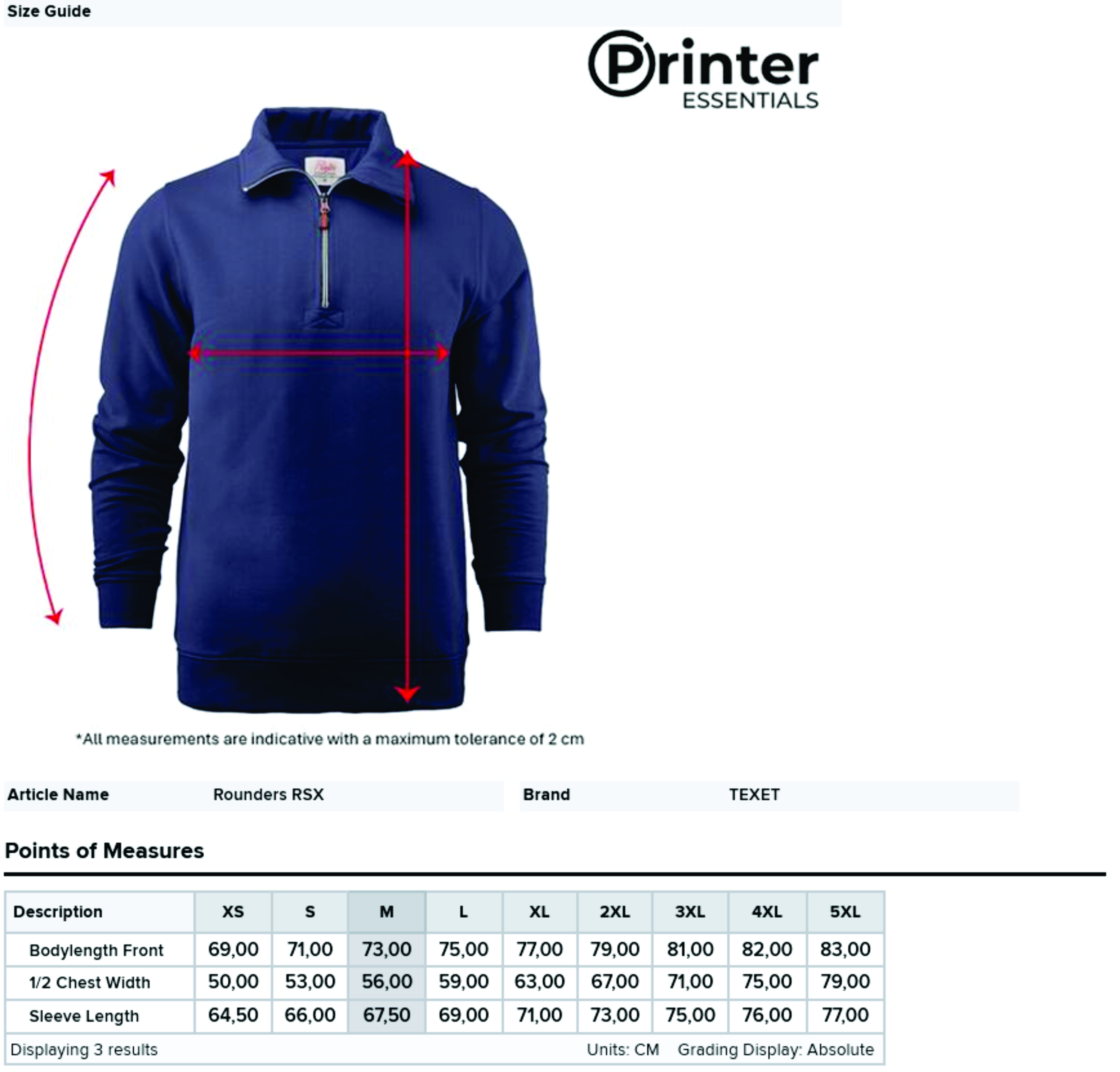 Size Guide

Printer ESSENTIALS

*All measurements are indicative with a maximum tolerance of 2 cm

Article Name Rounders RSX

Brand TEXET

Points of Measures

| Description | XS | S | M | L | XL | 2XL | 3XL | 4XL | 5XL |
|---|---|---|---|---|---|---|---|---|---|
| Bodylength Front | 69,00 | 71,00 | 73,00 | 75,00 | 77,00 | 79,00 | 81,00 | 82,00 | 83,00 |
| 1/2 Chest Width | 50,00 | 53,00 | 56,00 | 59,00 | 63,00 | 67,00 | 71,00 | 75,00 | 79,00 |
| Sleeve Length | 64,50 | 66,00 | 67,50 | 69,00 | 71,00 | 73,00 | 75,00 | 76,00 | 77,00 |

Displaying 3 results Units: CM Grading Display: Absolute